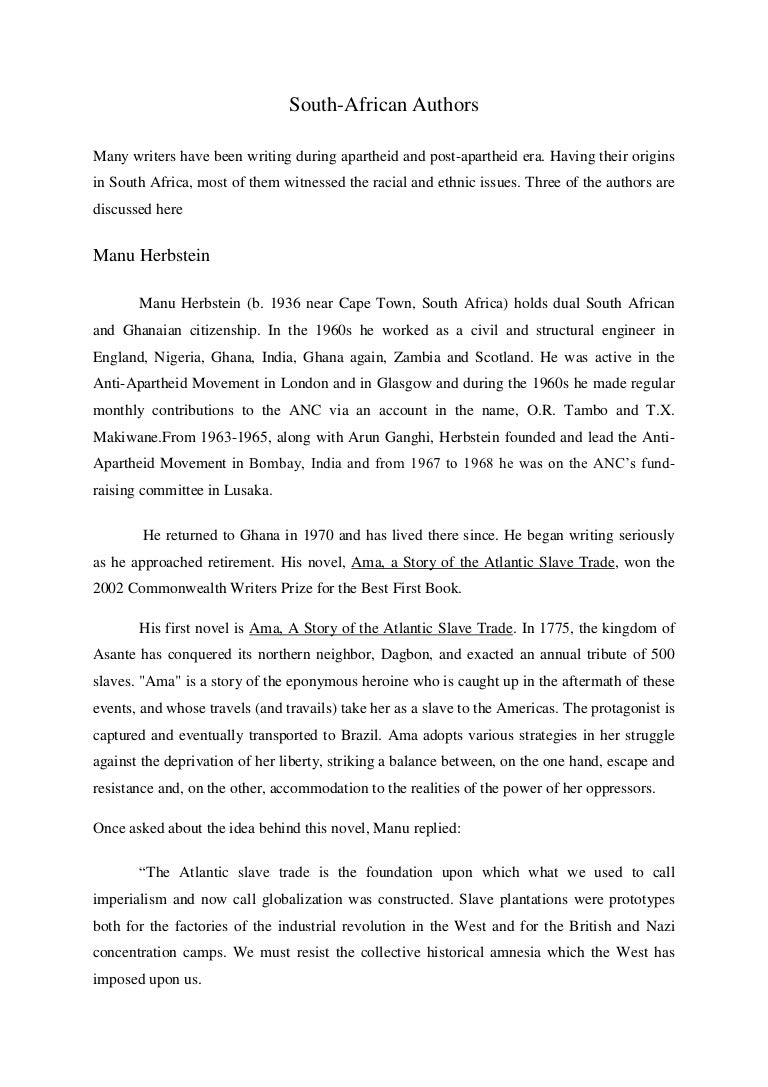 South-African Authors

Many writers have been writing during apartheid and post-apartheid era. Having their origins in South Africa, most of them witnessed the racial and ethnic issues. Three of the authors are discussed here

Manu Herbstein

Manu Herbstein (b. 1936 near Cape Town, South Africa) holds dual South African and Ghanaian citizenship. In the 1960s he worked as a civil and structural engineer in England, Nigeria, Ghana, India, Ghana again, Zambia and Scotland. He was active in the Anti-Apartheid Movement in London and in Glasgow and during the 1960s he made regular monthly contributions to the ANC via an account in the name, O.R. Tambo and T.X. Makiwane.From 1963-1965, along with Arun Ganghi, Herbstein founded and lead the Anti-Apartheid Movement in Bombay, India and from 1967 to 1968 he was on the ANC's fund-raising committee in Lusaka.

He returned to Ghana in 1970 and has lived there since. He began writing seriously as he approached retirement. His novel, Ama, a Story of the Atlantic Slave Trade, won the 2002 Commonwealth Writers Prize for the Best First Book.

His first novel is Ama, A Story of the Atlantic Slave Trade. In 1775, the kingdom of Asante has conquered its northern neighbor, Dagbon, and exacted an annual tribute of 500 slaves. "Ama" is a story of the eponymous heroine who is caught up in the aftermath of these events, and whose travels (and travails) take her as a slave to the Americas. The protagonist is captured and eventually transported to Brazil. Ama adopts various strategies in her struggle against the deprivation of her liberty, striking a balance between, on the one hand, escape and resistance and, on the other, accommodation to the realities of the power of her oppressors.

Once asked about the idea behind this novel, Manu replied:

"The Atlantic slave trade is the foundation upon which what we used to call imperialism and now call globalization was constructed. Slave plantations were prototypes both for the factories of the industrial revolution in the West and for the British and Nazi concentration camps. We must resist the collective historical amnesia which the West has imposed upon us.